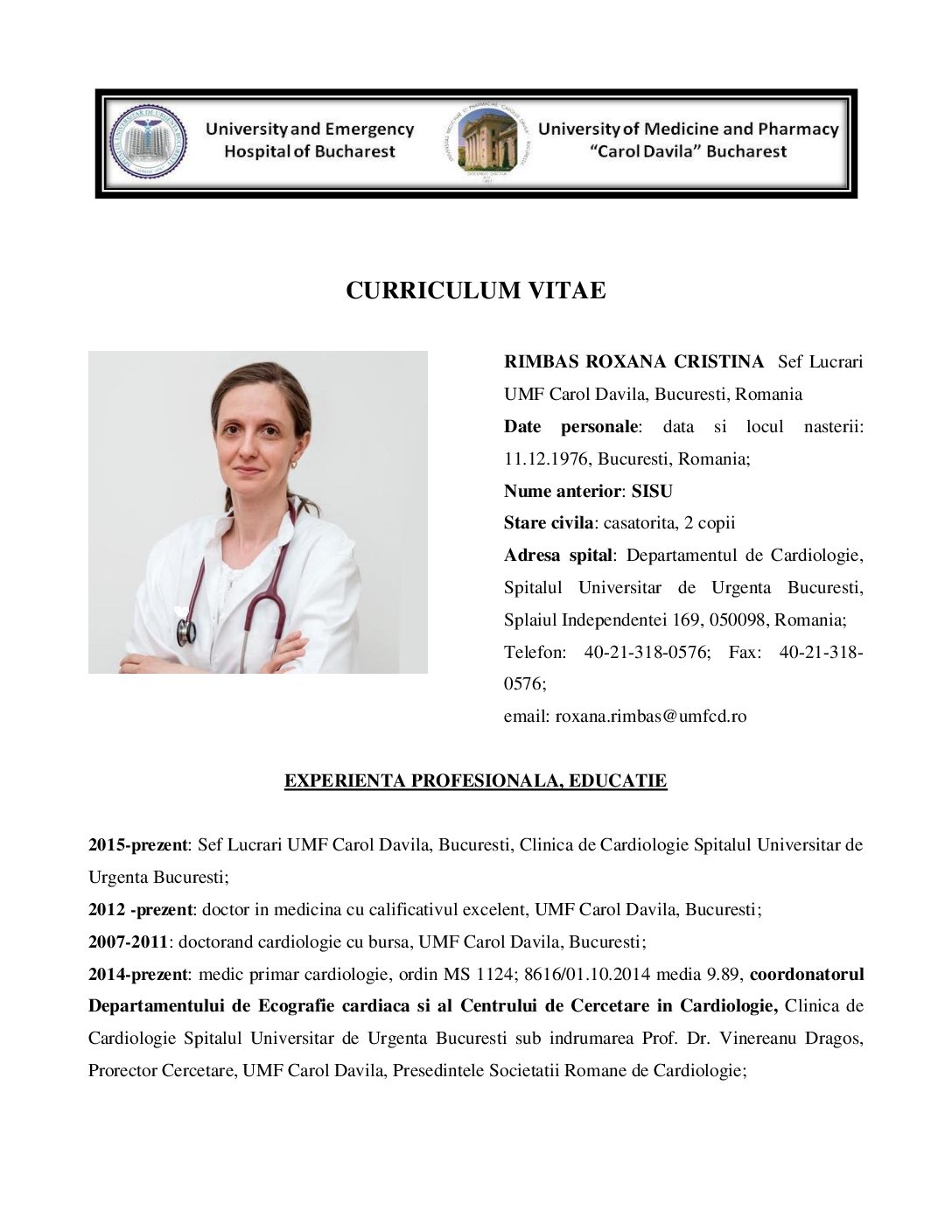 University and Emergency Hospital of Bucharest

University of Medicine and Pharmacy "Carol Davila" Bucharest

CURRICULUM VITAE

RIMBAS ROXANA CRISTINA Sef Lucrari UMF Carol Davila, Bucuresti, Romania

Date personale: data si locul nasterii: 11.12.1976, Bucuresti, Romania;

Nume anterior: SISU

Stare civila: casatorita, 2 copii

Adresa spital: Departamentul de Cardiologie, Spitalul Universitar de Urgenta Bucuresti, Splaiul Independentei 169, 050098, Romania;

Telefon: 40-21-318-0576; Fax: 40-21-318-0576;

email: roxana.rimbas@umfcd.ro

EXPERIENTA PROFESIONALA, EDUCATIE

2015-prezent: Sef Lucrari UMF Carol Davila, Bucuresti, Clinica de Cardiologie Spitalul Universitar de Urgenta Bucuresti;

2012 -prezent: doctor in medicina cu calificativul excelent, UMF Carol Davila, Bucuresti;

2007-2011: doctorand cardiologie cu bursa, UMF Carol Davila, Bucuresti;

2014-prezent: medic primar cardiologie, ordin MS 1124; 8616/01.10.2014 media 9.89, coordonatorul Departamentului de Ecografie cardiaca si al Centrului de Cercetare in Cardiologie, Clinica de Cardiologie Spitalul Universitar de Urgenta Bucuresti sub indrumarea Prof. Dr. Vinereanu Dragos, Prorector Cercetare, UMF Carol Davila, Presedintele Societatii Romane de Cardiologie;